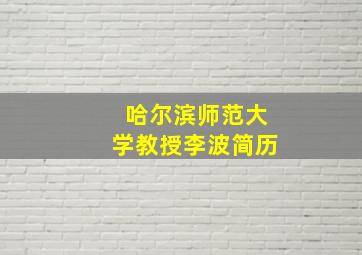 哈尔滨师范大学教授李波简历